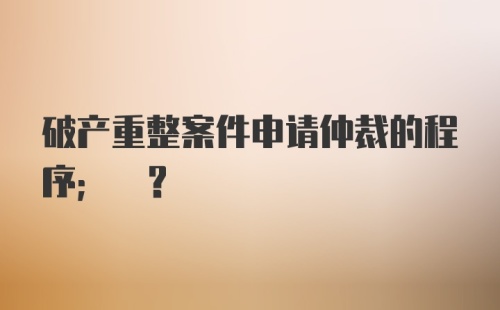 破产重整案件申请仲裁的程序;　　?